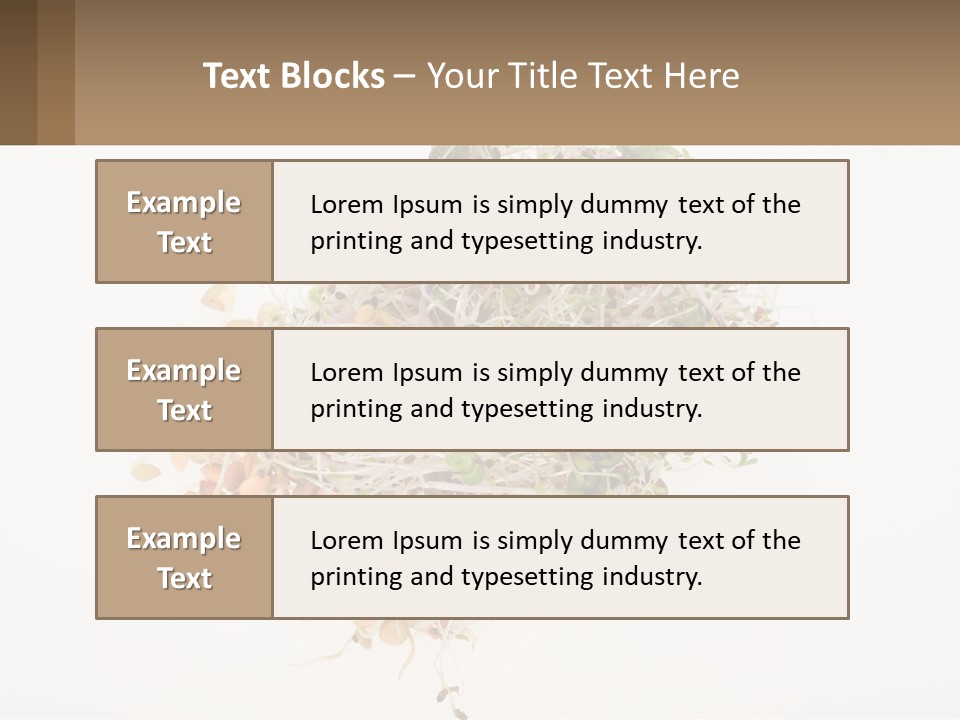 Text Blocks – Your Title Text Here

Example Text

Lorem Ipsum is simply dummy text of the printing and typesetting industry.

Example Text

Lorem Ipsum is simply dummy text of the printing and typesetting industry.

Example Text

Lorem Ipsum is simply dummy text of the printing and typesetting industry.